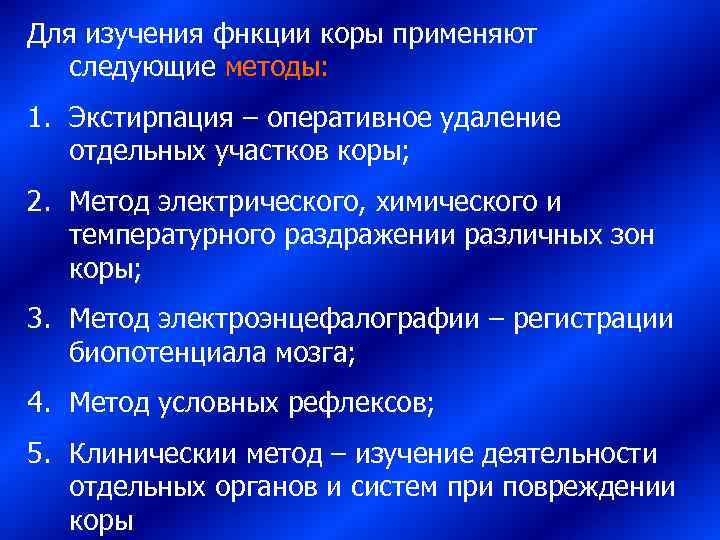 Для изучения фнкции коры применяют следующие методы:

1. Экстирпация – оперативное удаление отдельных участков коры;

2. Метод электрического, химического и температурного раздражении различных зон коры;

3. Метод электроэнцефалографии – регистрации биопотенциала мозга;

4. Метод условных рефлексов;

5. Клинически метод – изучение деятельности отдельных органов и систем при повреждении коры